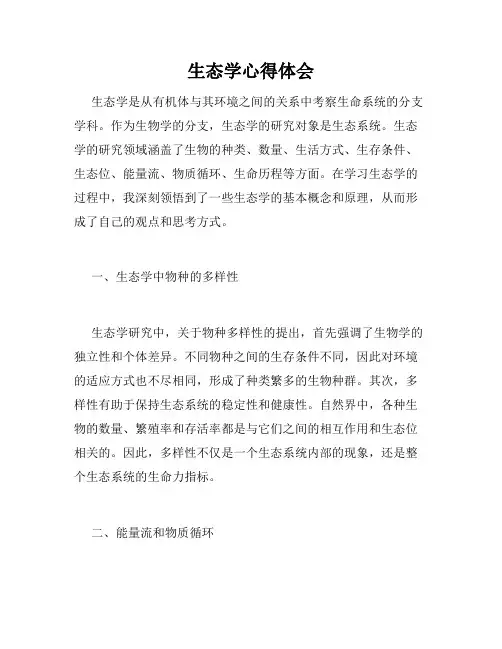 生态学心得体会

生态学是从有机体与其环境之间的关系中考察生命系统的分支学科。作为生物学的分支，生态学的研究对象是生态系统。生态学的研究领域涵盖了生物的种类、数量、生活方式、生存条件、生态位、能量流、物质循环、生命历程等方面。在学习生态学的过程中，我深刻领悟到了一些生态学的基本概念和原理，从而形成了自己的观点和思考方式。

一、生态学中物种的多样性

生态学研究中，关于物种多样性的提出，首先强调了生物学的独立性和个体差异。不同物种之间的生存条件不同，因此对环境的适应方式也不尽相同，形成了种类繁多的生物种群。其次，多样性有助于保持生态系统的稳定性和健康性。自然界中，各种生物的数量、繁殖率和存活率都是与它们之间的相互作用和生态位相关的。因此，多样性不仅是一个生态系统内部的现象，还是整个生态系统的生命力指标。

二、能量流和物质循环